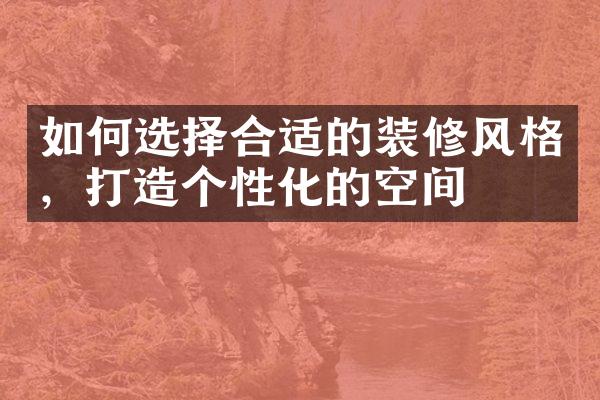 如何选择合适的装修风格，打造个性化的空间